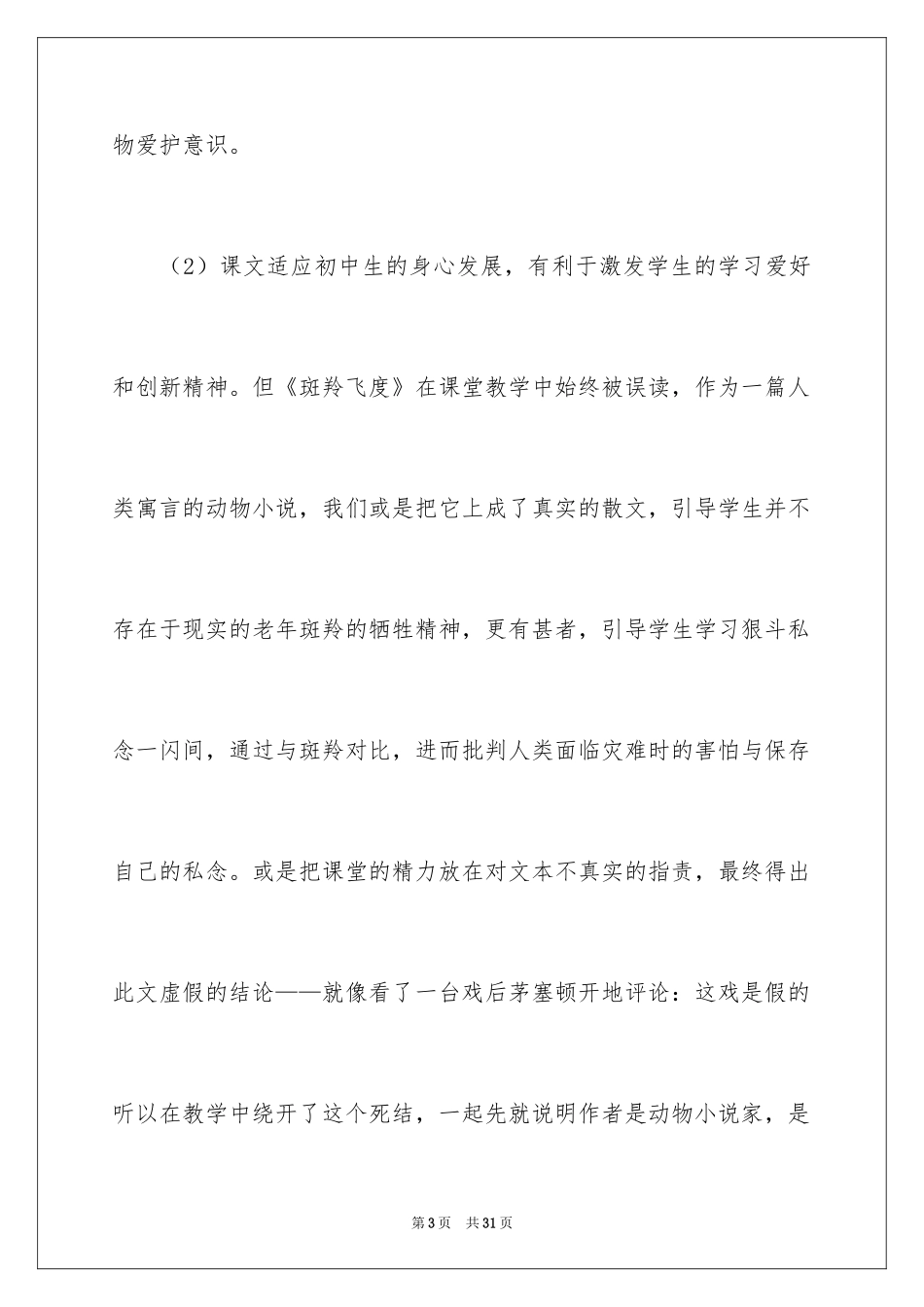 物爱护意识。

（2）课文适应初中生的身心发展，有利于激发学生的学习爱好和创新精神。但《斑羚飞度》在课堂教学中始终被误读，作为一篇人类寓言的动物小说，我们或是把它上成了真实的散文，引导学生并不存在于现实的老年斑羚的牺牲精神，更有甚者，引导学生学习狠斗私念一闪间，通过与斑羚对比，进而批判人类面临灾难时的害怕与保存自己的私念。或是把课堂的精力放在对文本不真实的指责，最终得出此文虚假的结论——就像看了一台戏后茅塞顿开地评论：这戏是假的听以在教学中绕开了这个死结，一起先就说明作者是动物小说家，是

第3页 共31页